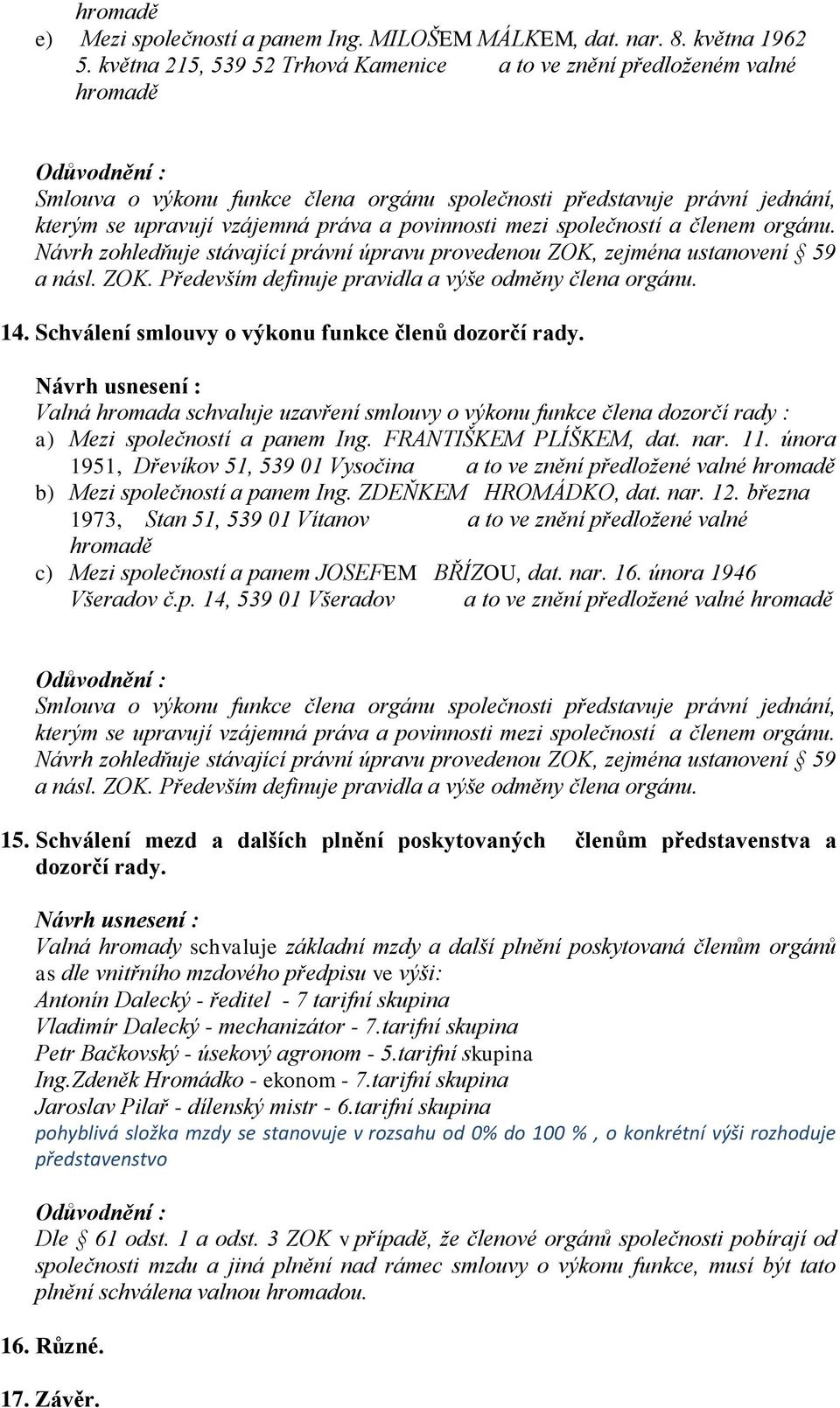 hromadě

e) Mezi společností a panem Ing. MILOŠEM MÁLKEM, dat. nar. 8. května 1962 5. května 215, 539 52 Trhová Kamenice a to ve znění předloženém valné hromadě

Odůvodnění :
Smlouva o výkonu funkce člena orgánu společnosti představuje právní jednání, kterým se upravují vzájemná práva a povinnosti mezi společností a členem orgánu. Návrh zohledňuje stávající právní úpravu provedenou ZOK, zejména ustanovení § 59 a násl. ZOK. Především definuje pravidla a výše odměny člena orgánu.

14. Schválení smlouvy o výkonu funkce členů dozorčí rady.

Návrh usnesení :
Valná hromada schvaluje uzavření smlouvy o výkonu funkce člena dozorčí rady :
a) Mezi společností a panem Ing. FRANTIŠKEM PLÍŠKEM, dat. nar. 11. února 1951, Dřevíkov 51, 539 01 Vysočina a to ve znění předložené valné hromadě
b) Mezi společností a panem Ing. ZDEŇKEM HROMÁDKO, dat. nar. 12. března 1973, Stan 51, 539 01 Vítanov a to ve znění předložené valné hromadě
c) Mezi společností a panem JOSEFEM BŘÍZOU, dat. nar. 16. února 1946 Všeradov č.p. 14, 539 01 Všeradov a to ve znění předložené valné hromadě

Odůvodnění :
Smlouva o výkonu funkce člena orgánu společnosti představuje právní jednání, kterým se upravují vzájemná práva a povinnosti mezi společností a členem orgánu. Návrh zohledňuje stávající právní úpravu provedenou ZOK, zejména ustanovení § 59 a násl. ZOK. Především definuje pravidla a výše odměny člena orgánu.

15. Schválení mezd a dalších plnění poskytovaných členům představenstva a dozorčí rady.

Návrh usnesení :
Valná hromady schvaluje základní mzdy a další plnění poskytovaná členům orgánů as dle vnitřního mzdového předpisu ve výši:
Antonín Dalecký - ředitel - 7 tarifní skupina
Vladimír Dalecký - mechanizátor - 7.tarifní skupina
Petr Bačkovský - úsekový agronom - 5.tarifní skupina
Ing.Zdeněk Hromádko - ekonom - 7.tarifní skupina
Jaroslav Pilař - dílenský mistr - 6.tarifní skupina
pohyblivá složka mzdy se stanovuje v rozsahu od 0% do 100 % , o konkrétní výši rozhoduje představenstvo

Odůvodnění :
Dle § 61 odst. 1 a odst. 3 ZOK v případě, že členové orgánů společnosti pobírají od společnosti mzdu a jiná plnění nad rámec smlouvy o výkonu funkce, musí být tato plnění schválena valnou hromadou.

16. Různé.

17. Závěr.